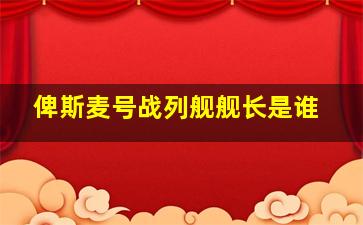 俾斯麦号战列舰舰长是谁